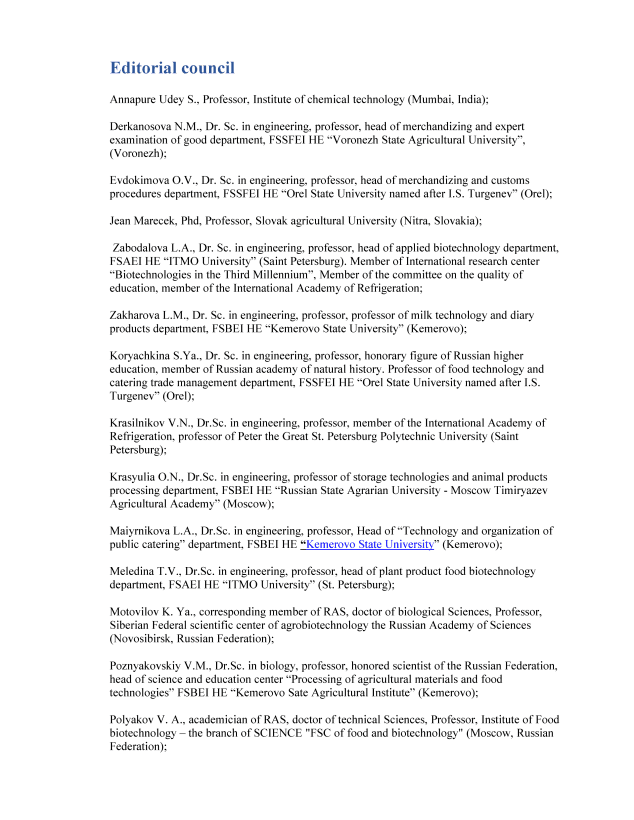 Editorial council

Annapure Udey S., Professor, Institute of chemical technology (Mumbai, India);

Derkanosova N.M., Dr. Sc. in engineering, professor, head of merchandizing and expert examination of good department, FSSFEI HE “Voronezh State Agricultural University”, (Voronezh);

Evdokimova O.V., Dr. Sc. in engineering, professor, head of merchandizing and customs procedures department, FSSFEI HE “Orel State University named after I.S. Turgenev” (Orel);

Jean Marecek, Phd, Professor, Slovak agricultural University (Nitra, Slovakia);

Zabodalova L.A., Dr. Sc. in engineering, professor, head of applied biotechnology department, FSAEI HE “ITMO University” (Saint Petersburg). Member of International research center “Biotechnologies in the Third Millennium”, Member of the committee on the quality of education, member of the International Academy of Refrigeration;

Zakharova L.M., Dr. Sc. in engineering, professor, professor of milk technology and diary products department, FSBEI HE “Kemerovo State University” (Kemerovo);

Koryachkina S.Ya., Dr. Sc. in engineering, professor, honorary figure of Russian higher education, member of Russian academy of natural history. Professor of food technology and catering trade management department, FSSFEI HE “Orel State University named after I.S. Turgenev” (Orel);

Krasilnikov V.N., Dr.Sc. in engineering, professor, member of the International Academy of Refrigeration, professor of Peter the Great St. Petersburg Polytechnic University (Saint Petersburg);

Krasyulia O.N., Dr.Sc. in engineering, professor of storage technologies and animal products processing department, FSBEI HE “Russian State Agrarian University - Moscow Timiryazev Agricultural Academy” (Moscow);

Maiyrnikova L.A., Dr.Sc. in engineering, professor, Head of “Technology and organization of public catering” department, FSBEI HE “Kemerovo State University” (Kemerovo);

Meledina T.V., Dr.Sc. in engineering, professor, head of plant product food biotechnology department, FSAEI HE “ITMO University” (St. Petersburg);

Motovilov K. Ya., corresponding member of RAS, doctor of biological Sciences, Professor, Siberian Federal scientific center of agrobiotechnology the Russian Academy of Sciences (Novosibirsk, Russian Federation);

Poznyakovskiy V.M., Dr.Sc. in biology, professor, honored scientist of the Russian Federation, head of science and education center “Processing of agricultural materials and food technologies” FSBEI HE “Kemerovo Sate Agricultural Institute” (Kemerovo);

Polyakov V. A., academician of RAS, doctor of technical Sciences, Professor, Institute of Food biotechnology – the branch of SCIENCE "FSC of food and biotechnology" (Moscow, Russian Federation);